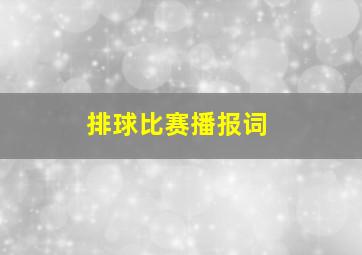 排球比赛播报词